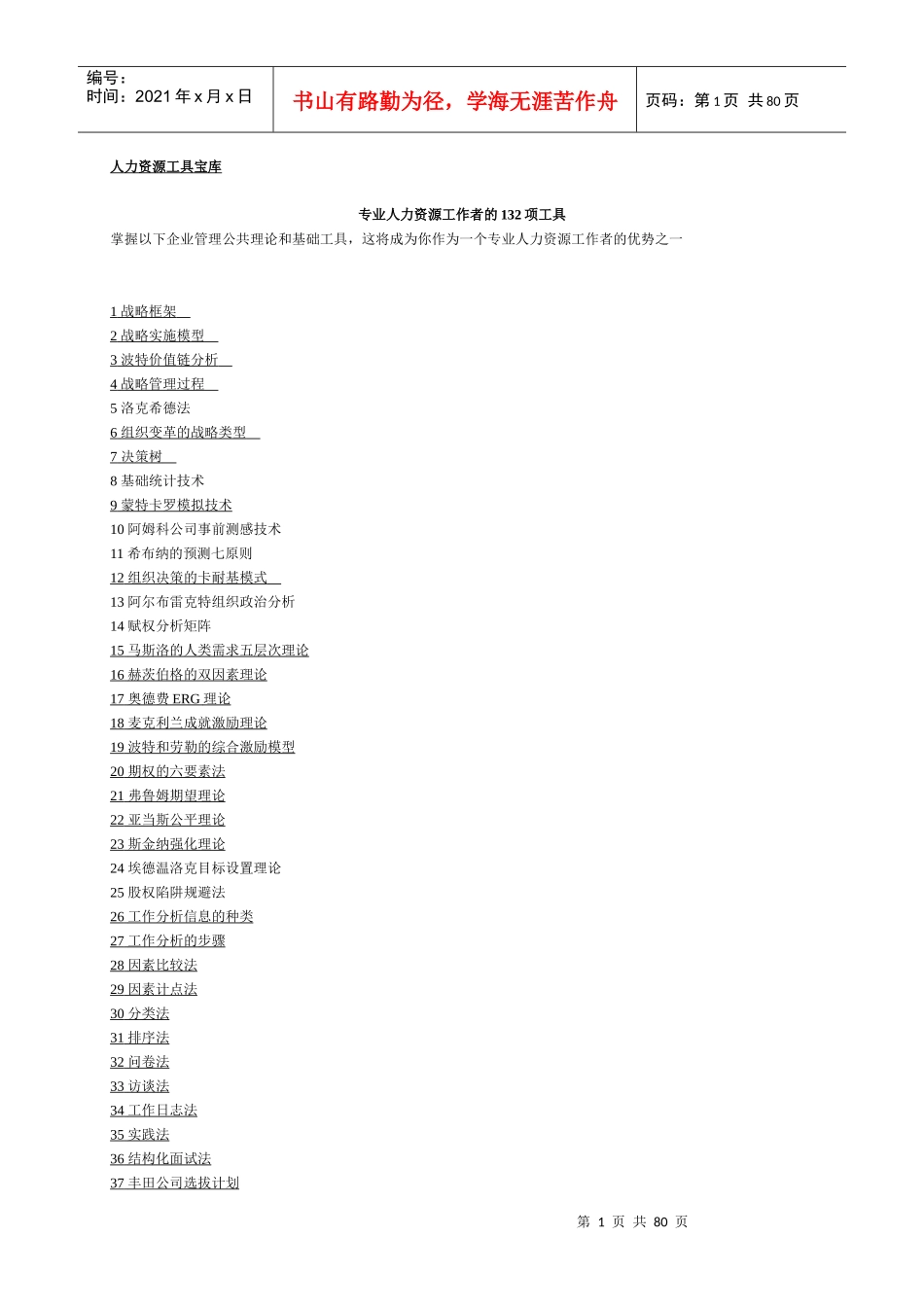 编号：
时间：2021 年 x 月 x 日

书山有路勤为径，学海无涯苦作舟

页码：第 1 页 共 80 页

人力资源工具宝库

专业人力资源工作者的 132 项工具

掌握以下企业管理公共理论和基础工具，这将成为你作为一个专业人力资源工作者的优势之一

1 战略框架
2 战略实施模型
3 波特价值链分析
4 战略管理过程
5 洛克希德法
6 组织变革的战略类型
7 决策树
8 基础统计技术
9 蒙特卡罗模拟技术
10 阿姆科公司事前测感技术
11 希布纳的预测七原则
12 组织决策的卡耐基模式
13 阿尔布雷克特组织政治分析
14 赋权分析矩阵
15 马斯洛的人类需求五层次理论
16 赫茨伯格的双因素理论
17 奥德费 ERG 理论
18 麦克利兰成就激励理论
19 波特和劳勒的综合激励模型
20 期权的六要素法
21 弗鲁姆期望理论
22 亚当斯公平理论
23 斯金纳强化理论
24 埃德温洛克目标设置理论
25 股权陷阱规避法
26 工作分析信息的种类
27 工作分析的步骤
28 因素比较法
29 因素计点法
30 分类法
31 排序法
32 问卷法
33 访谈法
34 工作日志法
35 实践法
36 结构化面试法
37 丰田公司选拔计划

第 1 页 共 80 页